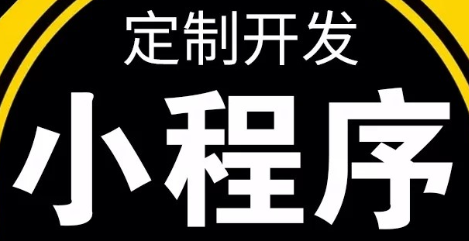 定制开发

小程序